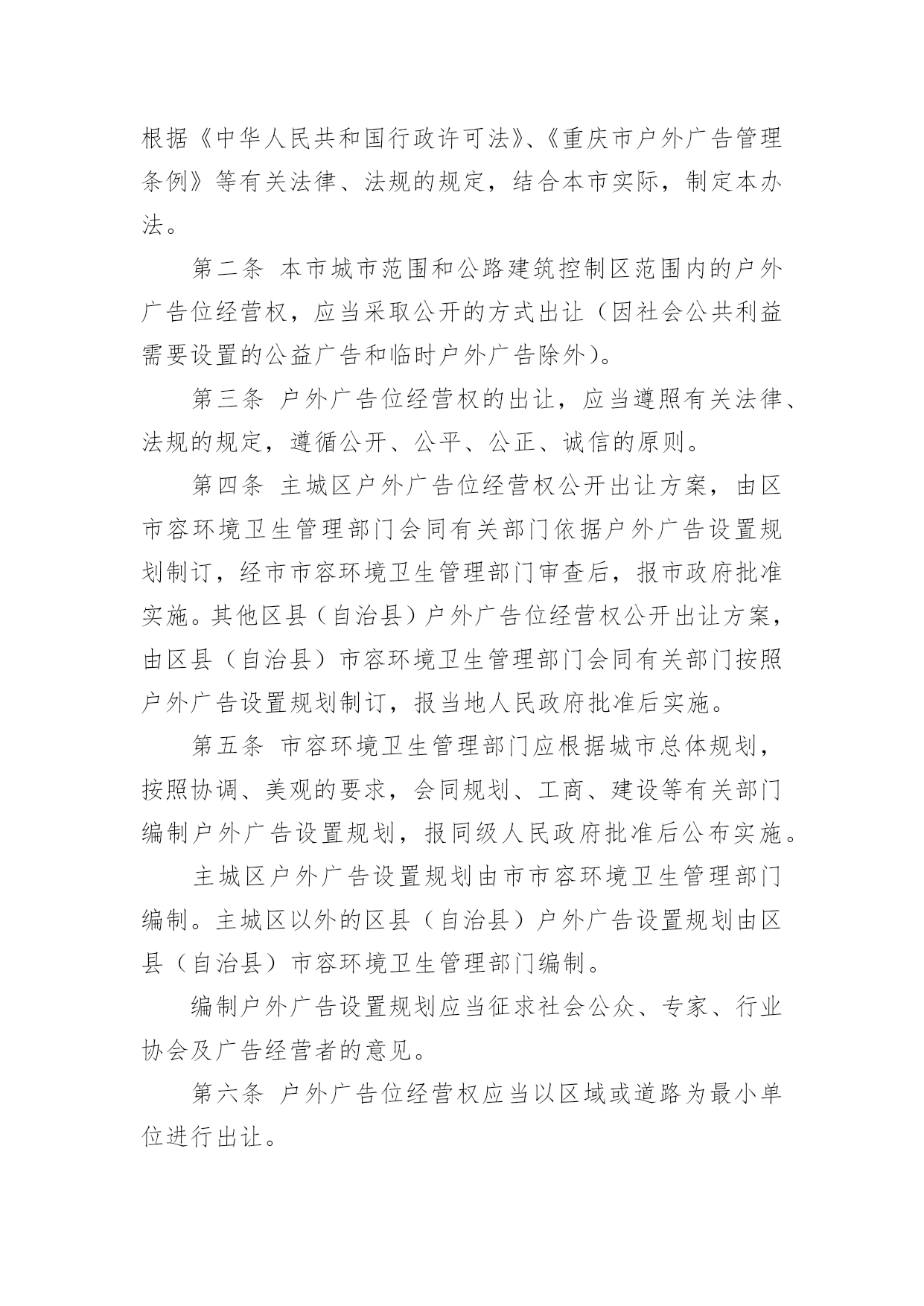 根据《中华人民共和国行政许可法》、《重庆市户外广告管理条例》等有关法律、法规的规定，结合本市实际，制定本办法。

第二条 本市城市范围和公路建筑控制区范围内的户外广告位经营权，应当采取公开的方式出让（因社会公共利益需要设置的公益广告和临时户外广告除外）。

第三条 户外广告位经营权的出让，应当遵照有关法律、法规的规定，遵循公开、公平、公正、诚信的原则。

第四条 主城区户外广告位经营权公开出让方案，由区市容环境卫生管理部门会同有关部门依据户外广告设置规划制订，经市市容环境卫生管理部门审查后，报市政府批准实施。其他区县（自治县）户外广告位经营权公开出让方案，由区县（自治县）市容环境卫生管理部门会同有关部门按照户外广告设置规划制订，报当地人民政府批准后实施。

第五条 市容环境卫生管理部门应根据城市总体规划，按照协调、美观的要求，会同规划、工商、建设等有关部门编制户外广告设置规划，报同级人民政府批准后公布实施。

主城区户外广告设置规划由市市容环境卫生管理部门编制。主城区以外的区县（自治县）户外广告设置规划由区县（自治县）市容环境卫生管理部门编制。

编制户外广告设置规划应当征求社会公众、专家、行业协会及广告经营者的意见。

第六条 户外广告位经营权应当以区域或道路为最小单位进行出让。